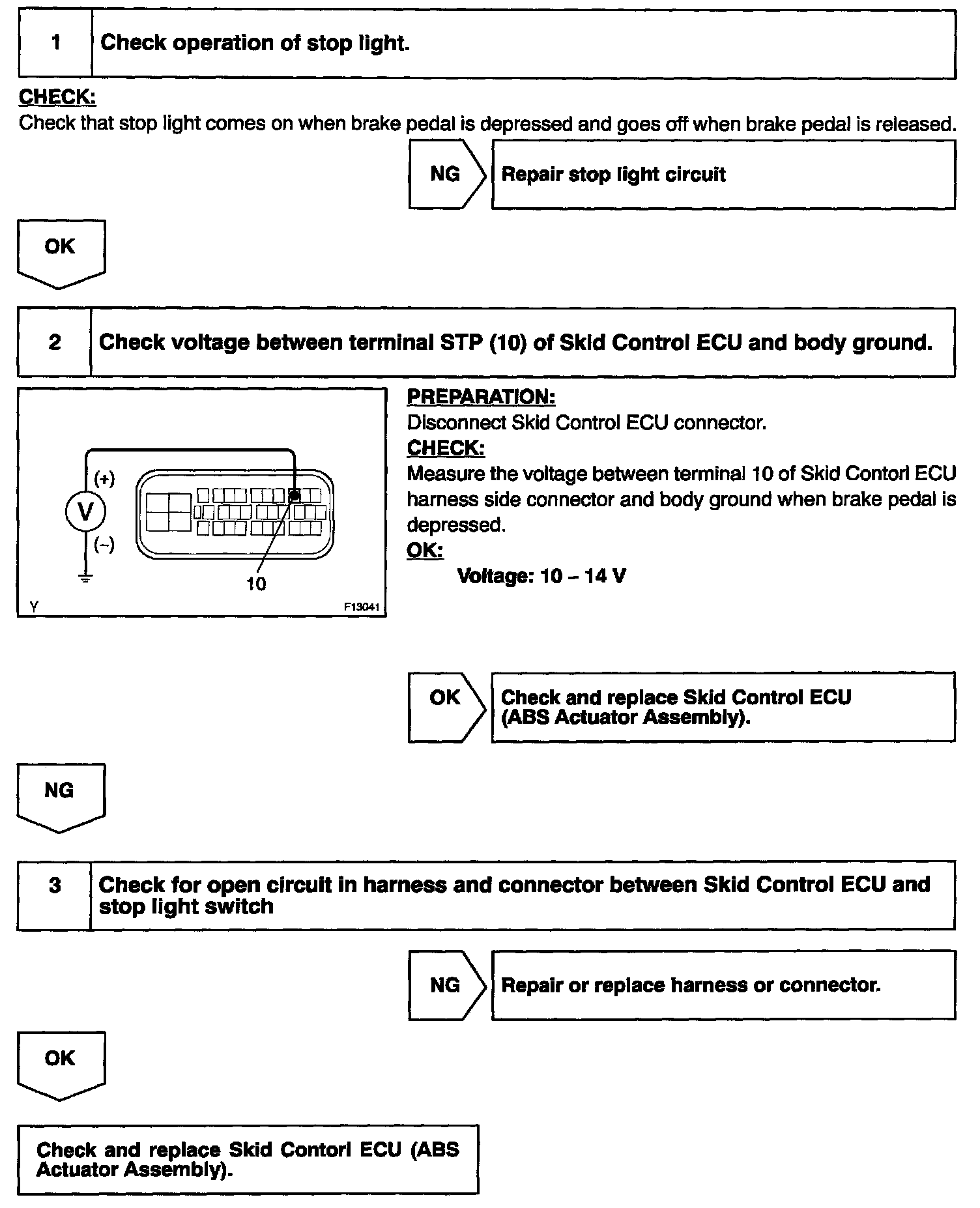 1 Check operation of stop light.

CHECK:
Check that stop light comes on when brake pedal is depressed and goes off when brake pedal is released.

NG Repair stop light circuit

OK

2 Check voltage between terminal STP (10) of Skid Control ECU and body ground.

(+)
V
(–)
10
Y
F13041

PREPARATION:
Disconnect Skid Control ECU connector.
CHECK:
Measure the voltage between terminal 10 of Skid Contorl ECU harness side connector and body ground when brake pedal is depressed.
OK:
Voltage: 10 – 14 V

OK Check and replace Skid Control ECU (ABS Actuator Assembly).

NG

3 Check for open circuit in harness and connector between Skid Control ECU and stop light switch

NG Repair or replace harness or connector.

OK

Check and replace Skid Contorl ECU (ABS Actuator Assembly).